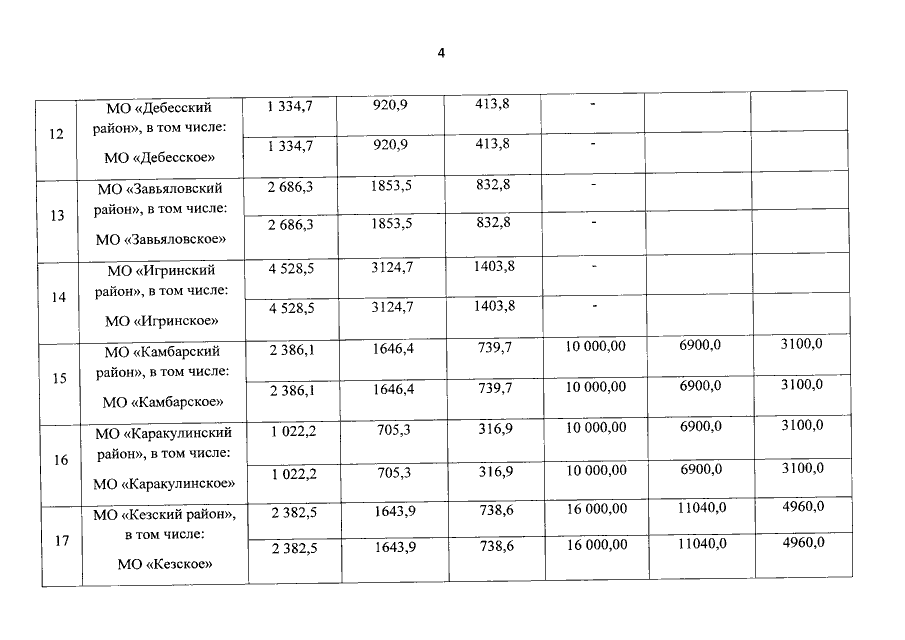 4

| | | | | | | | |
|---|---|---|---|---|---|---|---|
| 12 | МО «Дебесский район», в том числе: | 1 334,7 | 920,9 | 413,8 | - | | |
| | МО «Дебесское» | 1 334,7 | 920,9 | 413,8 | - | | |
| 13 | МО «Завьяловский район», в том числе: | 2 686,3 | 1853,5 | 832,8 | - | | |
| | МО «Завьяловское» | 2 686,3 | 1853,5 | 832,8 | - | | |
| 14 | МО «Игринский район», в том числе: | 4 528,5 | 3124,7 | 1403,8 | - | | |
| | МО «Игринское» | 4 528,5 | 3124,7 | 1403,8 | - | | |
| 15 | МО «Камбарский район», в том числе: | 2 386,1 | 1646,4 | 739,7 | 10 000,00 | 6900,0 | 3100,0 |
| | МО «Камбарское» | 2 386,1 | 1646,4 | 739,7 | 10 000,00 | 6900,0 | 3100,0 |
| 16 | МО «Каракулинский район», в том числе: | 1 022,2 | 705,3 | 316,9 | 10 000,00 | 6900,0 | 3100,0 |
| | МО «Каракулинское» | 1 022,2 | 705,3 | 316,9 | 10 000,00 | 6900,0 | 3100,0 |
| 17 | МО «Кезский район», в том числе: | 2 382,5 | 1643,9 | 738,6 | 16 000,00 | 11040,0 | 4960,0 |
| | МО «Кезское» | 2 382,5 | 1643,9 | 738,6 | 16 000,00 | 11040,0 | 4960,0 |